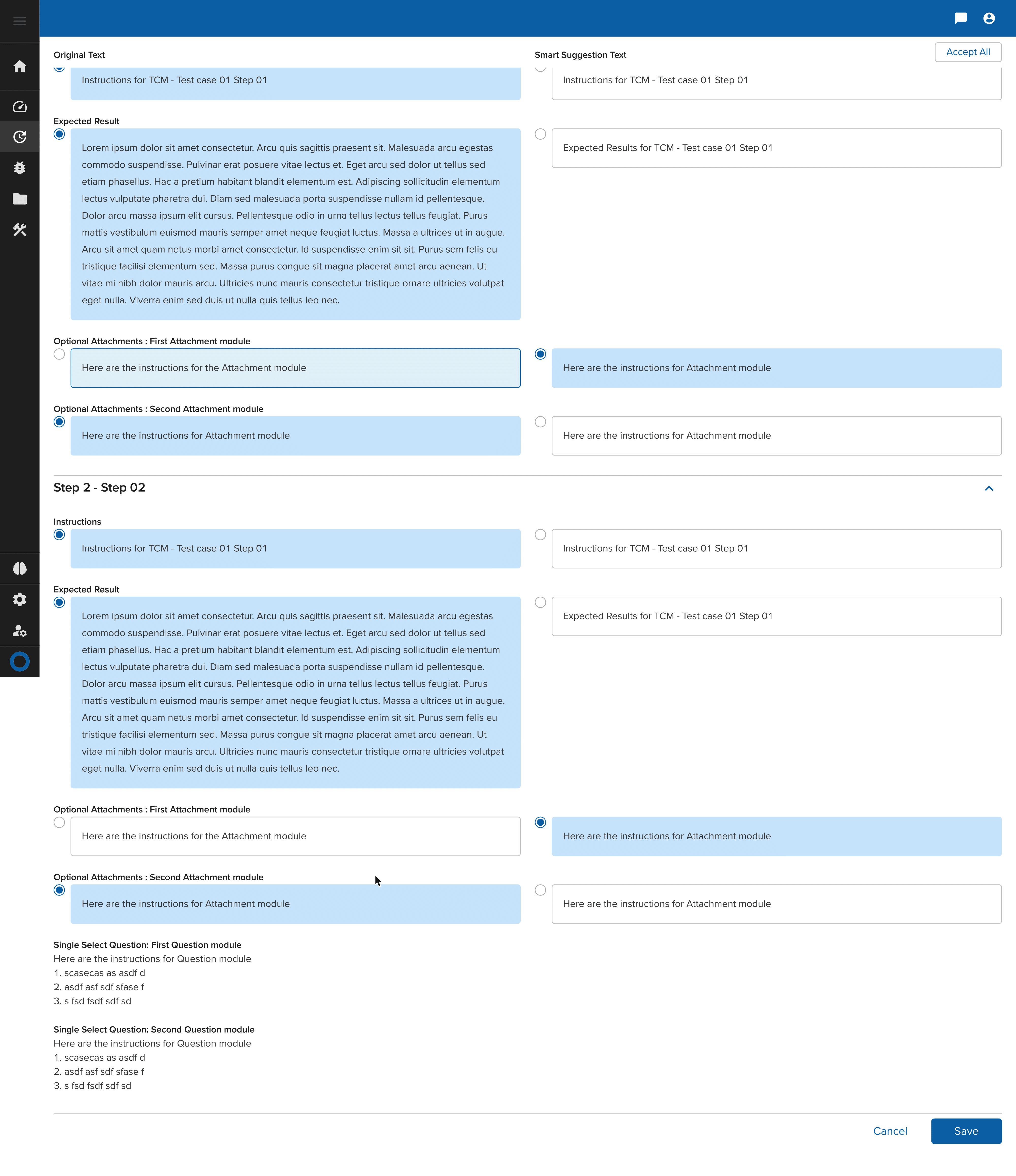 Original Text

Smart Suggestion Text

Accept All

Instructions for TCM - Test case 01 Step 01

Instructions for TCM - Test case 01 Step 01

Expected Result

Lorem ipsum dolor sit amet consectetur. Arcu quis sagittis praesent sit. Malesuada arcu egestas commodo suspendisse. Pulvinar erat posuere vitae lectus et. Eget arcu sed dolor ut tellus sed etiam phasellus. Hac a pretium habitant blandit elementum est. Adipiscing sollicitudin elementum lectus vulputate pharetra dui. Diam sed malesuada porta suspendisse nullam id pellentesque. Dolor arcu massa ipsum elit cursus. Pellentesque odio in urna tellus lectus tellus feugiat. Purus mattis vestibulum euismod mauris semper amet neque feugiat luctus. Massa a ultrices ut in augue. Arcu sit amet quam netus morbi amet consectetur. Id suspendisse enim sit sit. Purus sem felis eu tristique facilisi elementum sed. Massa purus congue sit magna placerat amet arcu aenean. Ut vitae mi nibh dolor mauris arcu. Ultricies nunc mauris consectetur tristique ornare ultricies volutpat eget nulla. Viverra enim sed duis ut nulla quis tellus leo nec.

Expected Results for TCM - Test case 01 Step 01

Optional Attachments : First Attachment module

Here are the instructions for the Attachment module

Here are the instructions for Attachment module

Optional Attachments : Second Attachment module

Here are the instructions for Attachment module

Here are the instructions for Attachment module

Step 2 - Step 02

Instructions

Instructions for TCM - Test case 01 Step 01

Instructions for TCM - Test case 01 Step 01

Expected Result

Lorem ipsum dolor sit amet consectetur. Arcu quis sagittis praesent sit. Malesuada arcu egestas commodo suspendisse. Pulvinar erat posuere vitae lectus et. Eget arcu sed dolor ut tellus sed etiam phasellus. Hac a pretium habitant blandit elementum est. Adipiscing sollicitudin elementum lectus vulputate pharetra dui. Diam sed malesuada porta suspendisse nullam id pellentesque. Dolor arcu massa ipsum elit cursus. Pellentesque odio in urna tellus lectus tellus feugiat. Purus mattis vestibulum euismod mauris semper amet neque feugiat luctus. Massa a ultrices ut in augue. Arcu sit amet quam netus morbi amet consectetur. Id suspendisse enim sit sit. Purus sem felis eu tristique facilisi elementum sed. Massa purus congue sit magna placerat amet arcu aenean. Ut vitae mi nibh dolor mauris arcu. Ultricies nunc mauris consectetur tristique ornare ultricies volutpat eget nulla. Viverra enim sed duis ut nulla quis tellus leo nec.

Expected Results for TCM - Test case 01 Step 01

Optional Attachments : First Attachment module

Here are the instructions for the Attachment module

Here are the instructions for Attachment module

Optional Attachments : Second Attachment module

Here are the instructions for Attachment module

Here are the instructions for Attachment module

Single Select Question: First Question module
Here are the instructions for Question module
1. scasecas as asdf d
2. asdf asf sdf sfase f
3. s fsd fsdf sdf sd

Single Select Question: Second Question module
Here are the instructions for Question module
1. scasecas as asdf d
2. asdf asf sdf sfase f
3. s fsd fsdf sdf sd

Cancel

Save